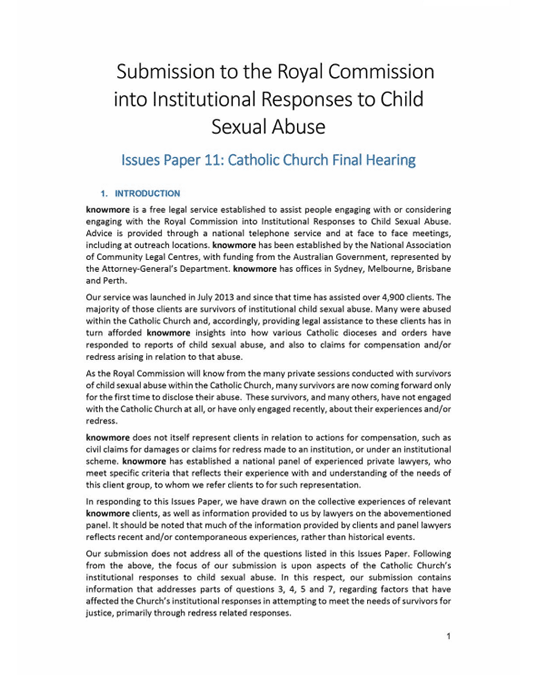 Submission to the Royal Commission into Institutional Responses to Child Sexual Abuse

Issues Paper 11: Catholic Church Final Hearing

1. INTRODUCTION

knowmore is a free legal service established to assist people engaging with or considering engaging with the Royal Commission into Institutional Responses to Child Sexual Abuse. Advice is provided through a national telephone service and at face to face meetings, including at outreach locations. knowmore has been established by the National Association of Community Legal Centres, with funding from the Australian Government, represented by the Attorney-General's Department. knowmore has offices in Sydney, Melbourne, Brisbane and Perth.

Our service was launched in July 2013 and since that time has assisted over 4,900 clients. The majority of those clients are survivors of institutional child sexual abuse. Many were abused within the Catholic Church and, accordingly, providing legal assistance to these clients has in turn afforded knowmore insights into how various Catholic dioceses and orders have responded to reports of child sexual abuse, and also to claims for compensation and/or redress arising in relation to that abuse.

As the Royal Commission will know from the many private sessions conducted with survivors of child sexual abuse within the Catholic Church, many survivors are now coming forward only for the first time to disclose their abuse. These survivors, and many others, have not engaged with the Catholic Church at all, or have only engaged recently, about their experiences and/or redress.

knowmore does not itself represent clients in relation to actions for compensation, such as civil claims for damages or claims for redress made to an institution, or under an institutional scheme. knowmore has established a national panel of experienced private lawyers, who meet specific criteria that reflects their experience with and understanding of the needs of this client group, to whom we refer clients to for such representation.

In responding to this Issues Paper, we have drawn on the collective experiences of relevant knowmore clients, as well as information provided to us by lawyers on the abovementioned panel. It should be noted that much of the information provided by clients and panel lawyers reflects recent and/or contemporaneous experiences, rather than historical events.

Our submission does not address all of the questions listed in this Issues Paper. Following from the above, the focus of our submission is upon aspects of the Catholic Church's institutional responses to child sexual abuse. In this respect, our submission contains information that addresses parts of questions 3, 4, 5 and 7, regarding factors that have affected the Church's institutional responses in attempting to meet the needs of survivors for justice, primarily through redress related responses.

1